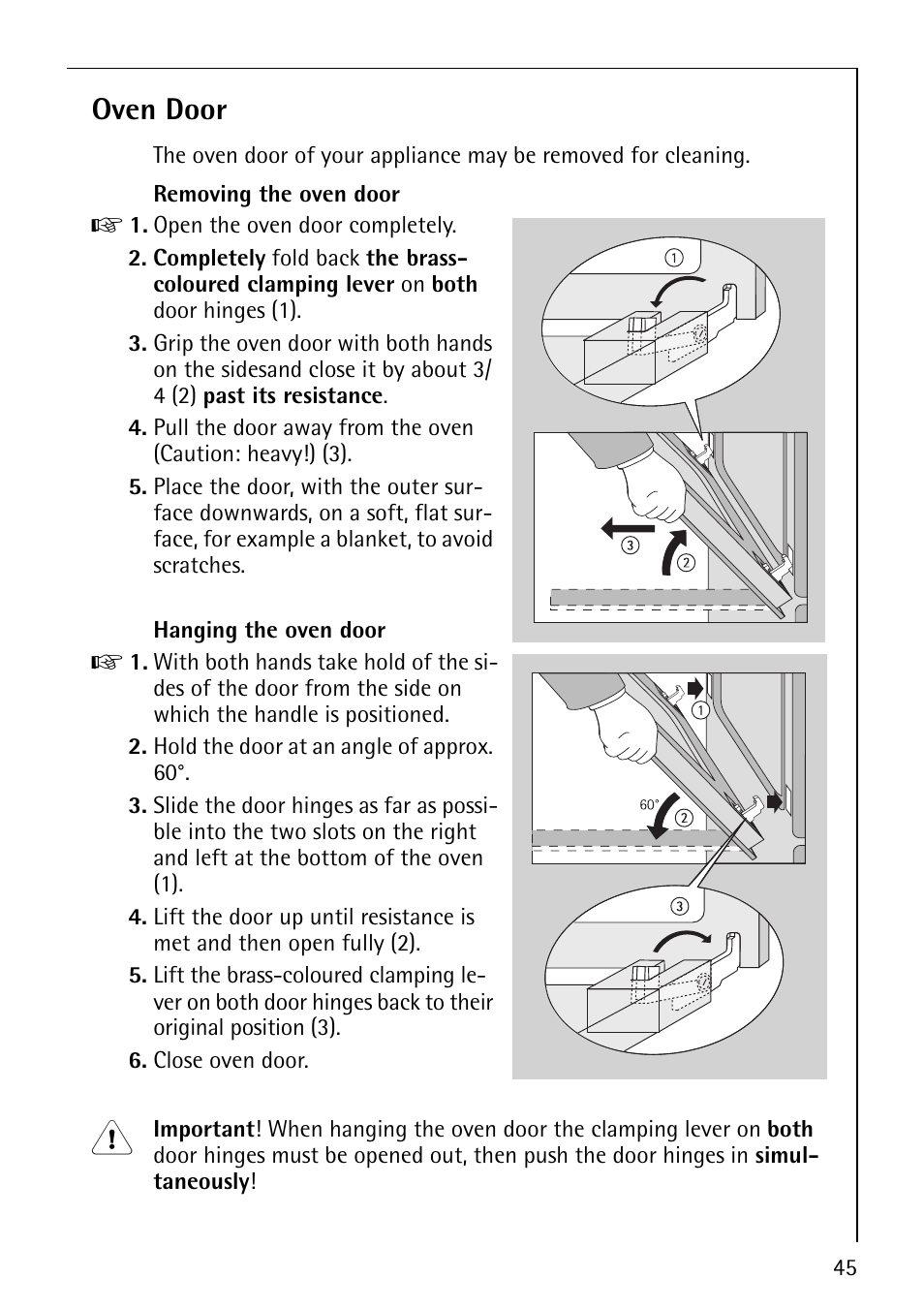 Oven Door

The oven door of your appliance may be removed for cleaning.

Removing the oven door

1. Open the oven door completely.

2. Completely fold back the brass-coloured clamping lever on both door hinges (1).

3. Grip the oven door with both hands on the sidesand close it by about 3/4 (2) past its resistance.

4. Pull the door away from the oven (Caution: heavy!) (3).

5. Place the door, with the outer surface downwards, on a soft, flat surface, for example a blanket, to avoid scratches.

1

3

2

Hanging the oven door

1. With both hands take hold of the sides of the door from the side on which the handle is positioned.

2. Hold the door at an angle of approx. 60°.

3. Slide the door hinges as far as possible into the two slots on the right and left at the bottom of the oven (1).

4. Lift the door up until resistance is met and then open fully (2).

5. Lift the brass-coloured clamping lever on both door hinges back to their original position (3).

6. Close oven door.

1

60°

2

3

Important! When hanging the oven door the clamping lever on both door hinges must be opened out, then push the door hinges in simultaneously!

45